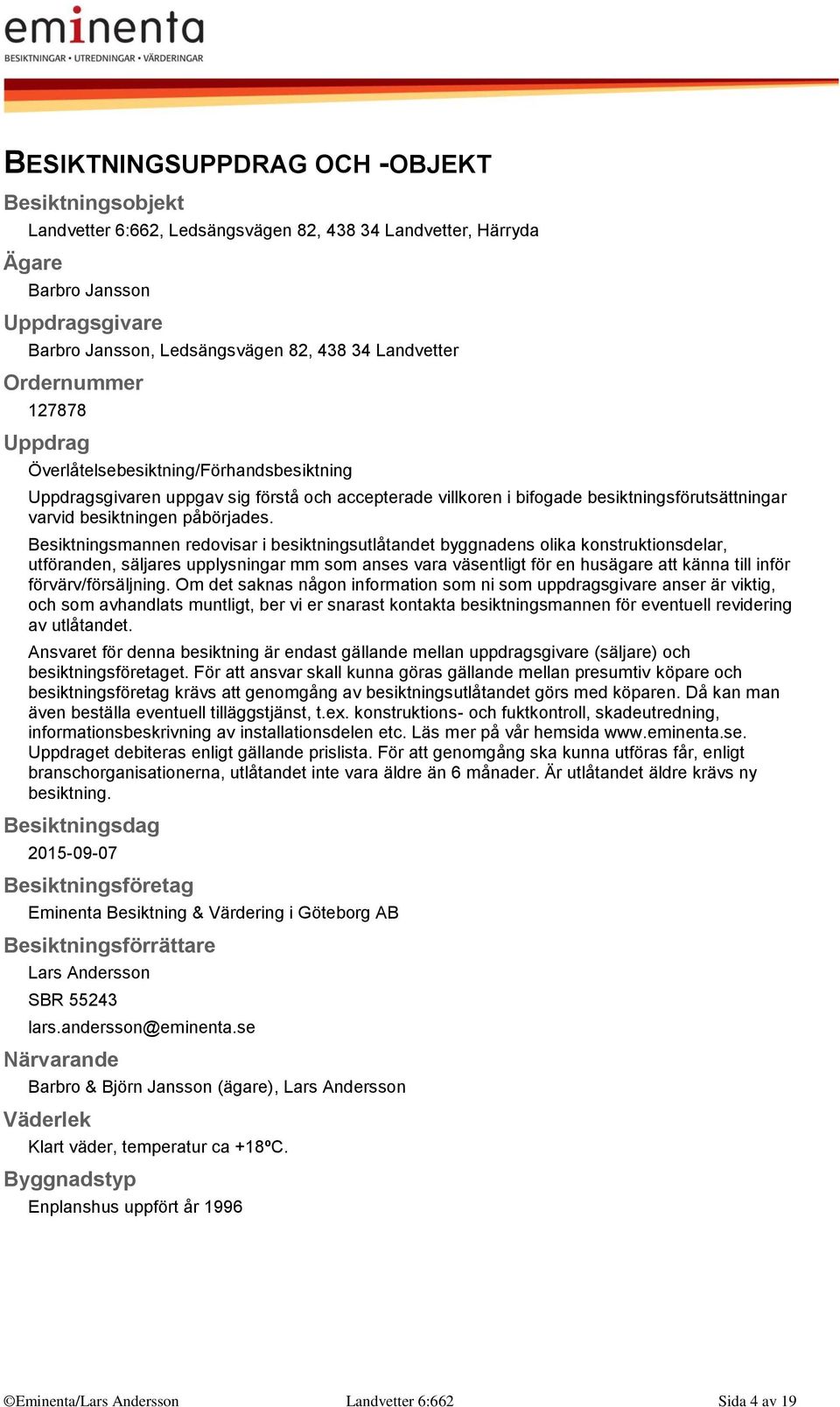 eminenta
BESIKTNINGAR • UTREDNINGAR • VÄRDERINGAR

BESIKTNINGSUPPDRAG OCH -OBJEKT

Besiktningsobjekt

Landvetter 6:662, Ledsängsvägen 82, 438 34 Landvetter, Härryda

Ägare

Barbro Jansson

Uppdragsgivare

Barbro Jansson, Ledsängsvägen 82, 438 34 Landvetter

Ordernummer

127878

Uppdrag

Överlåtelsebesiktning/Förhandsbesiktning

Uppdragsgivaren uppgav sig förstå och accepterade villkoren i bifogade besiktningsförutsättningar varvid besiktningen påbörjades.

Besiktningsmannen redovisar i besiktningsutlåtandet byggnadens olika konstruktionsdelar, utföranden, säljares upplysningar mm som anses vara väsentligt för en husägare att känna till inför förvärv/försäljning. Om det saknas någon information som ni som uppdragsgivare anser är viktig, och som avhandlats muntligt, ber vi er snarast kontakta besiktningsmannen för eventuell revidering av utlåtandet.

Ansvaret för denna besiktning är endast gällande mellan uppdragsgivare (säljare) och besiktningsföretaget. För att ansvar skall kunna göras gällande mellan presumtiv köpare och besiktningsföretag krävs att genomgång av besiktningsutlåtandet görs med köparen. Då kan man även beställa eventuell tilläggstjänst, t.ex. konstruktions- och fuktkontroll, skadeutredning, informationsbeskrivning av installationsdelen etc. Läs mer på vår hemsida www.eminenta.se. Uppdraget debiteras enligt gällande prislista. För att genomgång ska kunna utföras får, enligt branschorganisationerna, utlåtandet inte vara äldre än 6 månader. Är utlåtandet äldre krävs ny besiktning.

Besiktningsdag

2015-09-07

Besiktningsföretag

Eminenta Besiktning & Värdering i Göteborg AB

Besiktningsförrättare

Lars Andersson

SBR 55243

lars.andersson@eminenta.se

Närvarande

Barbro & Björn Jansson (ägare), Lars Andersson

Väderlek

Klart väder, temperatur ca +18ºC.

Byggnadstyp

Enplanshus uppfört år 1996

©Eminenta/Lars Andersson Landvetter 6:662 Sida 4 av 19